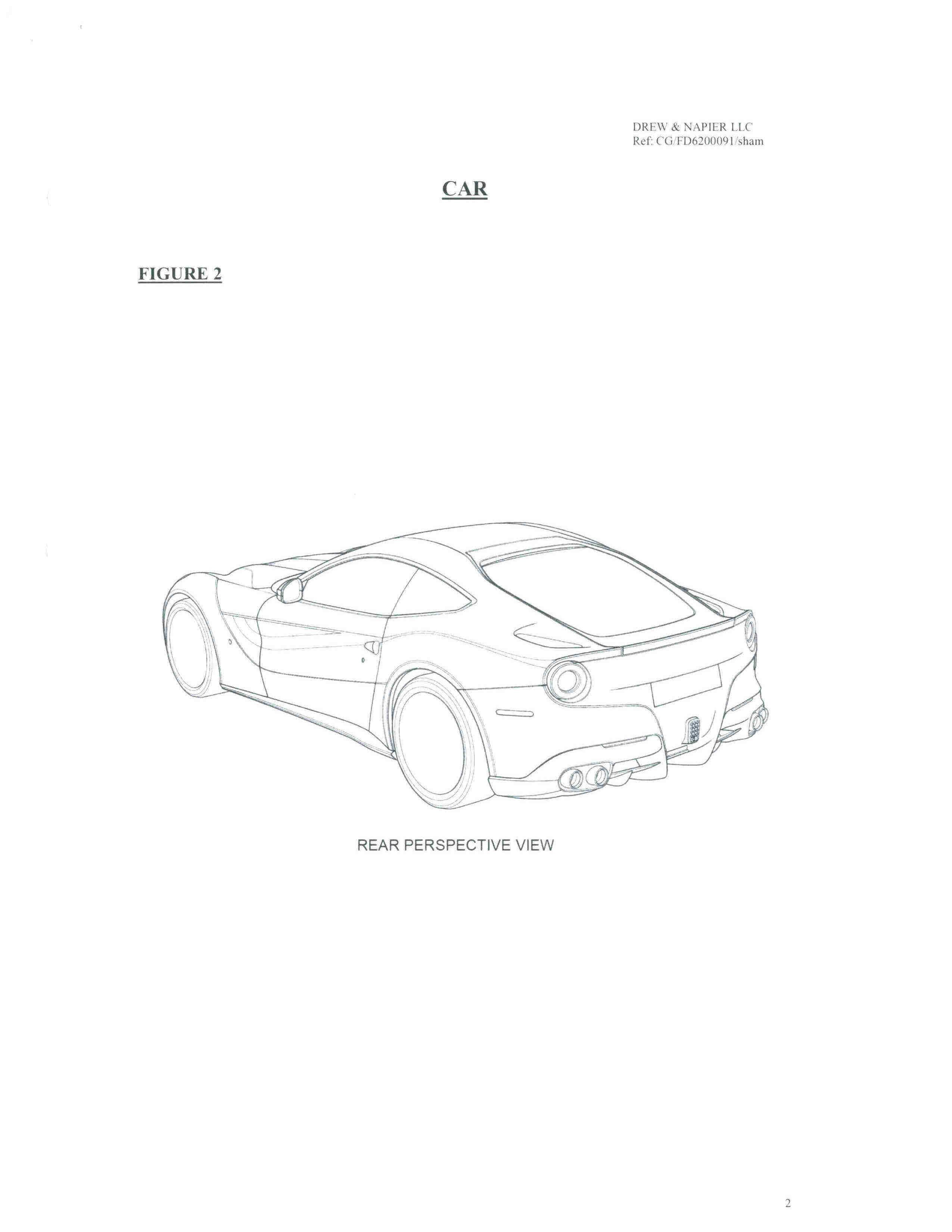 DREW & NAPIER LLC
Ref: CG/FD6200091/sham

CAR

FIGURE 2

REAR PERSPECTIVE VIEW

2